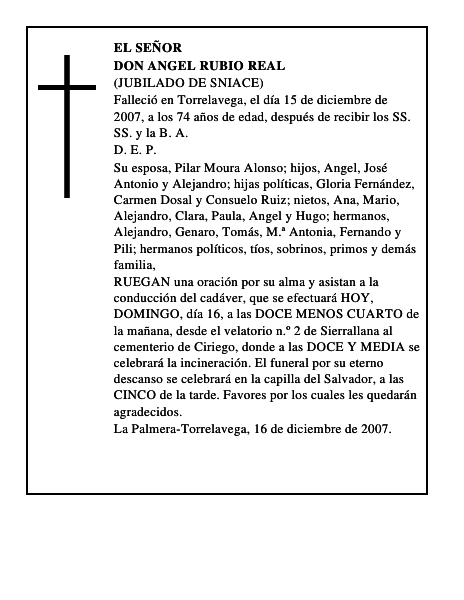 EL SEÑOR
DON ANGEL RUBIO REAL
(JUBILADO DE SNIACE)
Falleció en Torrelavega, el día 15 de diciembre de 2007, a los 74 años de edad, después de recibir los SS. SS. y la B. A.
D. E. P.
Su esposa, Pilar Moura Alonso; hijos, Angel, José Antonio y Alejandro; hijas políticas, Gloria Fernández, Carmen Dosal y Consuelo Ruiz; nietos, Ana, Mario, Alejandro, Clara, Paula, Angel y Hugo; hermanos, Alejandro, Genaro, Tomás, M.ª Antonia, Fernando y Pili; hermanos políticos, tíos, sobrinos, primos y demás familia,
RUEGAN una oración por su alma y asistan a la conducción del cadáver, que se efectuará HOY, DOMINGO, día 16, a las DOCE MENOS CUARTO de la mañana, desde el velatorio n.º 2 de Sierrallana al cementerio de Ciriego, donde a las DOCE Y MEDIA se celebrará la incineración. El funeral por su eterno descanso se celebrará en la capilla del Salvador, a las CINCO de la tarde. Favores por los cuales les quedarán agradecidos.
La Palmera-Torrelavega, 16 de diciembre de 2007.